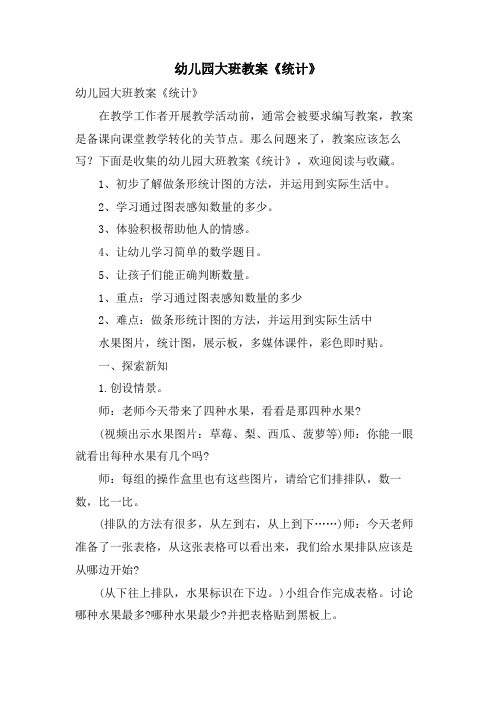 幼儿园大班教案《统计》

幼儿园大班教案《统计》

在教学工作者开展教学活动前，通常会被要求编写教案，教案是备课向课堂教学转化的关节点。那么问题来了，教案应该怎么写？下面是收集的幼儿园大班教案《统计》，欢迎阅读与收藏。

1、初步了解做条形统计图的方法，并运用到实际生活中。

2、学习通过图表感知数量的多少。

3、体验积极帮助他人的情感。

4、让幼儿学习简单的数学题目。

5、让孩子们能正确判断数量。

1、重点：学习通过图表感知数量的多少

2、难点：做条形统计图的方法，并运用到实际生活中

水果图片，统计图，展示板，多媒体课件，彩色即时贴。

一、探索新知

1.创设情景。

师：老师今天带来了四种水果，看看是那四种水果?

(视频出示水果图片：草莓、梨、西瓜、菠萝等)师：你能一眼就看出每种水果有几个吗?

师：每组的操作盒里也有这些图片，请给它们排排队，数一数，比一比。

(排队的方法有很多，从左到右，从上到下……)师：今天老师准备了一张表格，从这张表格可以看出来，我们给水果排队应该是从哪边开始?

(从下往上排队，水果标识在下边。)小组合作完成表格。讨论哪种水果最多?哪种水果最少?并把表格贴到黑板上。